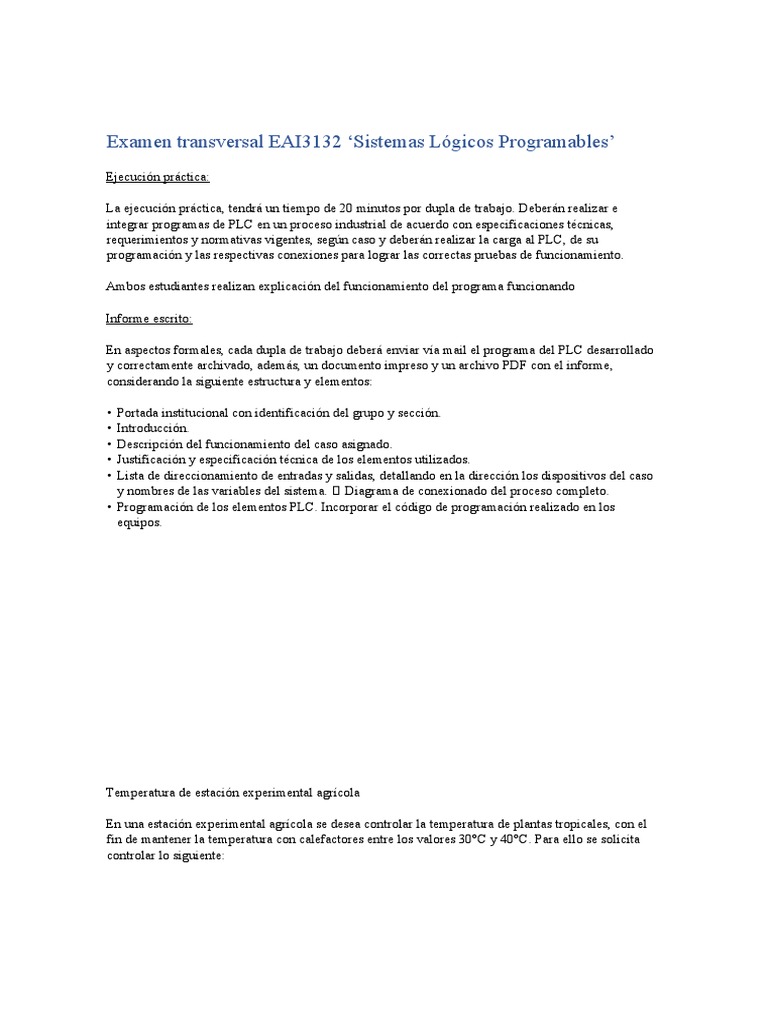 Examen transversal EAI3132 ‘Sistemas Lógicos Programables’

Ejecución práctica:

La ejecución práctica, tendrá un tiempo de 20 minutos por dupla de trabajo. Deberán realizar e integrar programas de PLC en un proceso industrial de acuerdo con especificaciones técnicas, requerimientos y normativas vigentes, según caso y deberán realizar la carga al PLC, de su programación y las respectivas conexiones para lograr las correctas pruebas de funcionamiento.

Ambos estudiantes realizan explicación del funcionamiento del programa funcionando

Informe escrito:

En aspectos formales, cada dupla de trabajo deberá enviar vía mail el programa del PLC desarrollado y correctamente archivado, además, un documento impreso y un archivo PDF con el informe, considerando la siguiente estructura y elementos:

• Portada institucional con identificación del grupo y sección.
• Introducción.
• Descripción del funcionamiento del caso asignado.
• Justificación y especificación técnica de los elementos utilizados.
• Lista de direccionamiento de entradas y salidas, detallando en la dirección los dispositivos del caso y nombres de las variables del sistema.  Diagrama de conexionado del proceso completo.
• Programación de los elementos PLC. Incorporar el código de programación realizado en los equipos.

Temperatura de estación experimental agrícola

En una estación experimental agrícola se desea controlar la temperatura de plantas tropicales, con el fin de mantener la temperatura con calefactores entre los valores 30°C y 40°C. Para ello se solicita controlar lo siguiente: